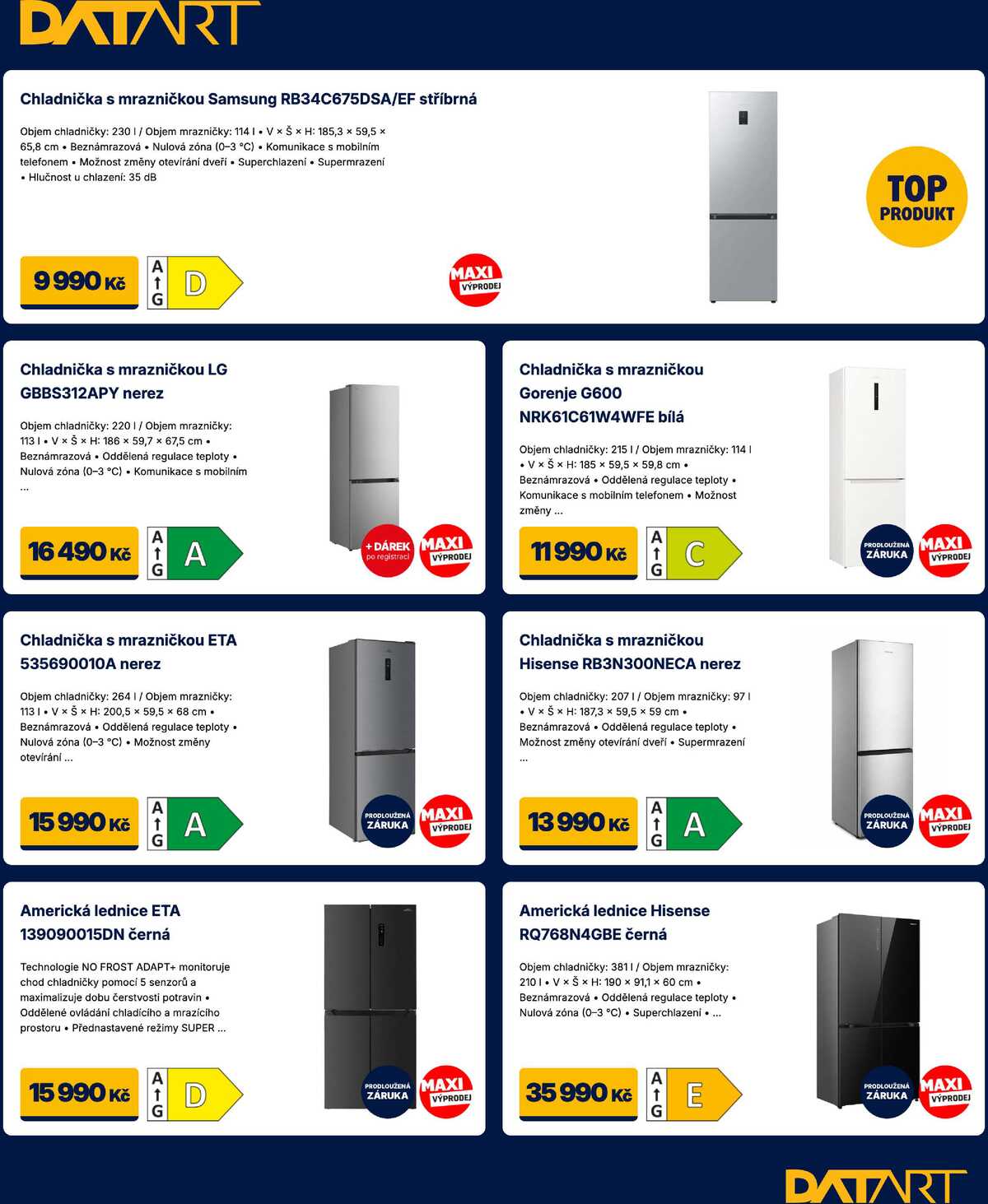 DATART

Chladnička s mrazničkou Samsung RB34C675DSA/EF stříbrná

Objem chladničky: 230 l / Objem mrazničky: 114 l • V × Š × H: 185,3 × 59,5 × 65,8 cm • Beznámrazová • Nulová zóna (0–3 °C) • Komunikace s mobilním telefonem • Možnost změny otevírání dveří • Superchlazení • Supermrazení • Hlučnost u chlazení: 35 dB

9 990 Kč A G D

MAXI VÝPRODEJ

TOP PRODUKT

Chladnička s mrazničkou LG GBBS312APY nerez

Objem chladničky: 220 l / Objem mrazničky: 113 l • V × Š × H: 186 × 59,7 × 67,5 cm • Beznámrazová • Oddělená regulace teploty • Nulová zóna (0–3 °C) • Komunikace s mobilním ...

16 490 Kč A G A

+ DÁREK po registraci

MAXI VÝPRODEJ

Chladnička s mrazničkou Gorenje G600 NRK61C61W4WFE bílá

Objem chladničky: 215 l / Objem mrazničky: 114 l • V × Š × H: 185 × 59,5 × 59,8 cm • Beznámrazová • Oddělená regulace teploty • Komunikace s mobilním telefonem • Možnost změny ...

11 990 Kč A G C

PRODLOUŽENÁ ZÁRUKA

MAXI VÝPRODEJ

Chladnička s mrazničkou ETA 535690010A nerez

Objem chladničky: 264 l / Objem mrazničky: 113 l • V × Š × H: 200,5 × 59,5 × 68 cm • Beznámrazová • Oddělená regulace teploty • Nulová zóna (0–3 °C) • Možnost změny otevírání ...

15 990 Kč A G A

PRODLOUŽENÁ ZÁRUKA

MAXI VÝPRODEJ

Chladnička s mrazničkou Hisense RB3N300NECA nerez

Objem chladničky: 207 l / Objem mrazničky: 97 l • V × Š × H: 187,3 × 59,5 × 59 cm • Beznámrazová • Oddělená regulace teploty • Možnost změny otevírání dveří • Supermrazení ...

13 990 Kč A G A

PRODLOUŽENÁ ZÁRUKA

MAXI VÝPRODEJ

Americká lednice ETA 139090015DN černá

Technologie NO FROST ADAPT+ monitoruje chod chladničky pomocí 5 senzorů a maximalizuje dobu čerstvosti potravin • Oddělené ovládání chladícího a mrazícího prostoru • Přednastavené režimy SUPER ...

15 990 Kč A G D

PRODLOUŽENÁ ZÁRUKA

MAXI VÝPRODEJ

Americká lednice Hisense RQ768N4GBE černá

Objem chladničky: 381 l / Objem mrazničky: 210 l • V × Š × H: 190 × 91,1 × 60 cm • Beznámrazová • Oddělená regulace teploty • Nulová zóna (0–3 °C) • Superchlazení • ...

35 990 Kč A G E

PRODLOUŽENÁ ZÁRUKA

MAXI VÝPRODEJ

DATART